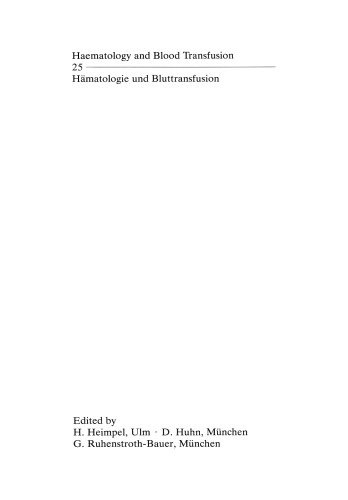 Haematology and Blood Transfusion
25
Hämatologie und Bluttransfusion

Edited by
H. Heimpel, Ulm · D. Huhn, München
G. Ruhenstroth-Bauer, München